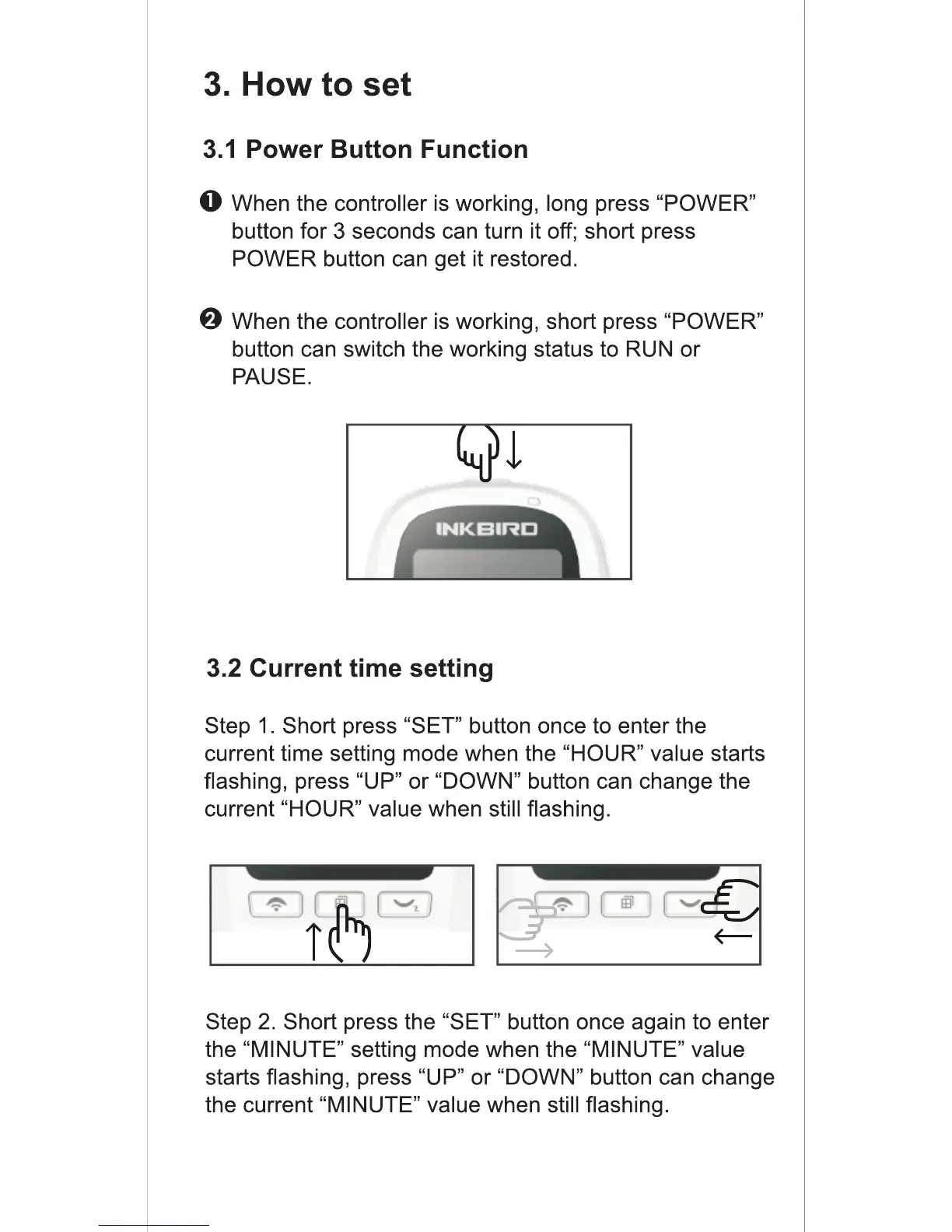 3. How to set

3.1 Power Button Function

❶ When the controller is working, long press “POWER” button for 3 seconds can turn it off; short press POWER button can get it restored.

❷ When the controller is working, short press “POWER” button can switch the working status to RUN or PAUSE.

INKBIRD

3.2 Current time setting

Step 1. Short press “SET” button once to enter the current time setting mode when the “HOUR” value starts flashing, press “UP” or “DOWN” button can change the current “HOUR” value when still flashing.

Step 2. Short press the “SET” button once again to enter the “MINUTE” setting mode when the “MINUTE” value starts flashing, press “UP” or “DOWN” button can change the current “MINUTE” value when still flashing.